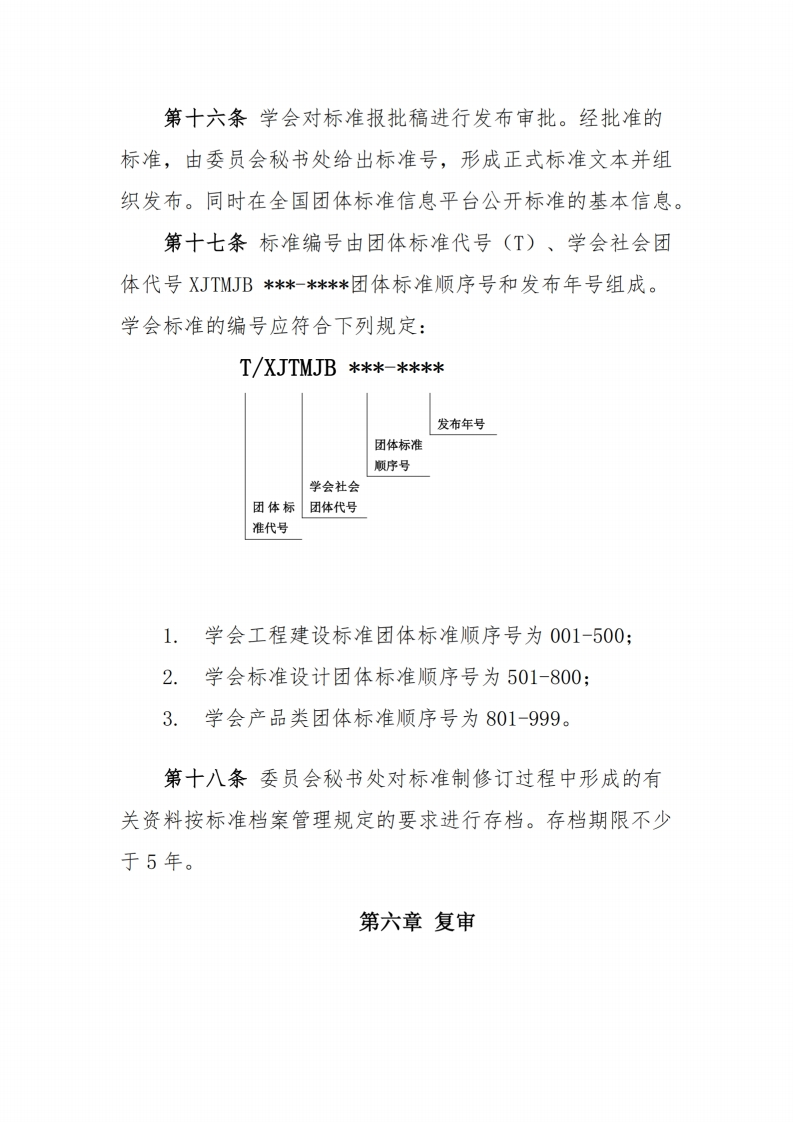 第十六条 学会对标准报批稿进行发布审批。经批准的标准，由委员会秘书处给出标准号，形成正式标准文本并组织发布。同时在全国团体标准信息平台公开标准的基本信息。

第十七条 标准编号由团体标准代号（T）、学会社会团体代号 XJTMJB ***-****团体标准顺序号和发布年号组成。学会标准的编号应符合下列规定：

T/XJTMJB ***-****

发布年号

团体标准顺序号

学会社会团体代号

团体标准代号

1. 学会工程建设标准团体标准顺序号为 001-500；

2. 学会标准设计团体标准顺序号为 501-800；

3. 学会产品类团体标准顺序号为 801-999。

第十八条 委员会秘书处对标准制修订过程中形成的有关资料按标准档案管理规定的要求进行存档。存档期限不少于 5 年。

第六章 复审